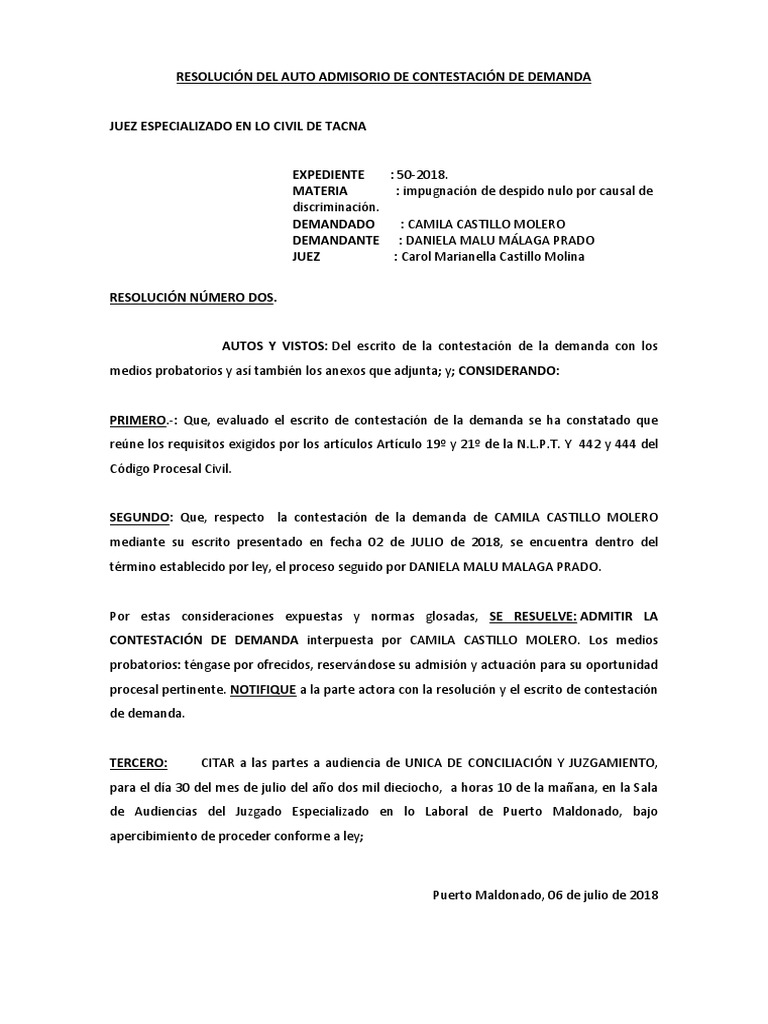 RESOLUCIÓN DEL AUTO ADMISORIO DE CONTESTACIÓN DE DEMANDA

JUEZ ESPECIALIZADO EN LO CIVIL DE TACNA

EXPEDIENTE : 50-2018.
MATERIA : impugnación de despido nulo por causal de discriminación.
DEMANDADO : CAMILA CASTILLO MOLERO
DEMANDANTE : DANIELA MALU MÁLAGA PRADO
JUEZ : Carol Marianella Castillo Molina

RESOLUCIÓN NÚMERO DOS.

AUTOS Y VISTOS: Del escrito de la contestación de la demanda con los medios probatorios y así también los anexos que adjunta; y; CONSIDERANDO:

PRIMERO.-: Que, evaluado el escrito de contestación de la demanda se ha constatado que reúne los requisitos exigidos por los artículos Artículo 19º y 21º de la N.L.P.T. Y 442 y 444 del Código Procesal Civil.

SEGUNDO: Que, respecto la contestación de la demanda de CAMILA CASTILLO MOLERO mediante su escrito presentado en fecha 02 de JULIO de 2018, se encuentra dentro del término establecido por ley, el proceso seguido por DANIELA MALU MALAGA PRADO.

Por estas consideraciones expuestas y normas glosadas, SE RESUELVE: ADMITIR LA CONTESTACIÓN DE DEMANDA interpuesta por CAMILA CASTILLO MOLERO. Los medios probatorios: téngase por ofrecidos, reservándose su admisión y actuación para su oportunidad procesal pertinente. NOTIFIQUE a la parte actora con la resolución y el escrito de contestación de demanda.

TERCERO: CITAR a las partes a audiencia de UNICA DE CONCILIACIÓN Y JUZGAMIENTO, para el día 30 del mes de julio del año dos mil dieciocho, a horas 10 de la mañana, en la Sala de Audiencias del Juzgado Especializado en lo Laboral de Puerto Maldonado, bajo apercibimiento de proceder conforme a ley;

Puerto Maldonado, 06 de julio de 2018